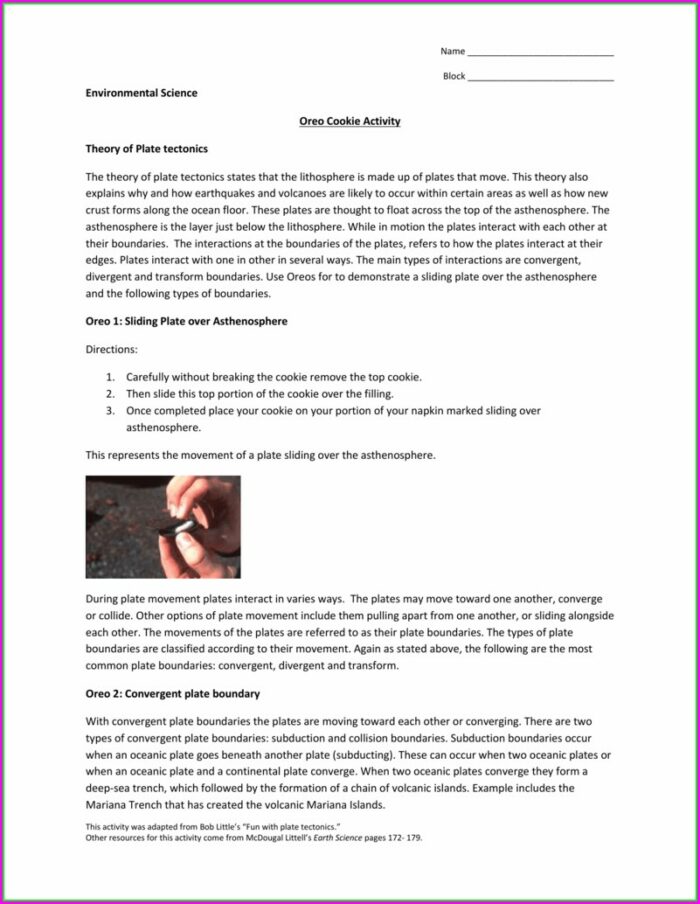 Name ___________________________

Block ___________________________

Environmental Science

Oreo Cookie Activity

Theory of Plate tectonics

The theory of plate tectonics states that the lithosphere is made up of plates that move. This theory also explains why and how earthquakes and volcanoes are likely to occur within certain areas as well as how new crust forms along the ocean floor. These plates are thought to float across the top of the asthenosphere. The asthenosphere is the layer just below the lithosphere. While in motion the plates interact with each other at their boundaries. The interactions at the boundaries of the plates, refers to how the plates interact at their edges. Plates interact with one in other in several ways. The main types of interactions are convergent, divergent and transform boundaries. Use Oreos for to demonstrate a sliding plate over the asthenosphere and the following types of boundaries.

Oreo 1: Sliding Plate over Asthenosphere

Directions:

1. Carefully without breaking the cookie remove the top cookie.
2. Then slide this top portion of the cookie over the filling.
3. Once completed place your cookie on your portion of your napkin marked sliding over asthenosphere.

This represents the movement of a plate sliding over the asthenosphere.

During plate movement plates interact in varies ways. The plates may move toward one another, converge or collide. Other options of plate movement include them pulling apart from one another, or sliding alongside each other. The movements of the plates are referred to as their plate boundaries. The types of plate boundaries are classified according to their movement. Again as stated above, the following are the most common plate boundaries: convergent, divergent and transform.

Oreo 2: Convergent plate boundary

With convergent plate boundaries the plates are moving toward each other or converging. There are two types of convergent plate boundaries: subduction and collision boundaries. Subduction boundaries occur when an oceanic plate goes beneath another plate (subducting). These can occur when two oceanic plates or when an oceanic plate and a continental plate converge. When two oceanic plates converge they form a deep-sea trench, which followed by the formation of a chain of volcanic islands. Example includes the Mariana Trench that has created the volcanic Mariana Islands.

This activity was adapted from Bob Little's "Fun with plate tectonics."
Other resources for this activity come from McDougal Littell's Earth Science pages 172- 179.